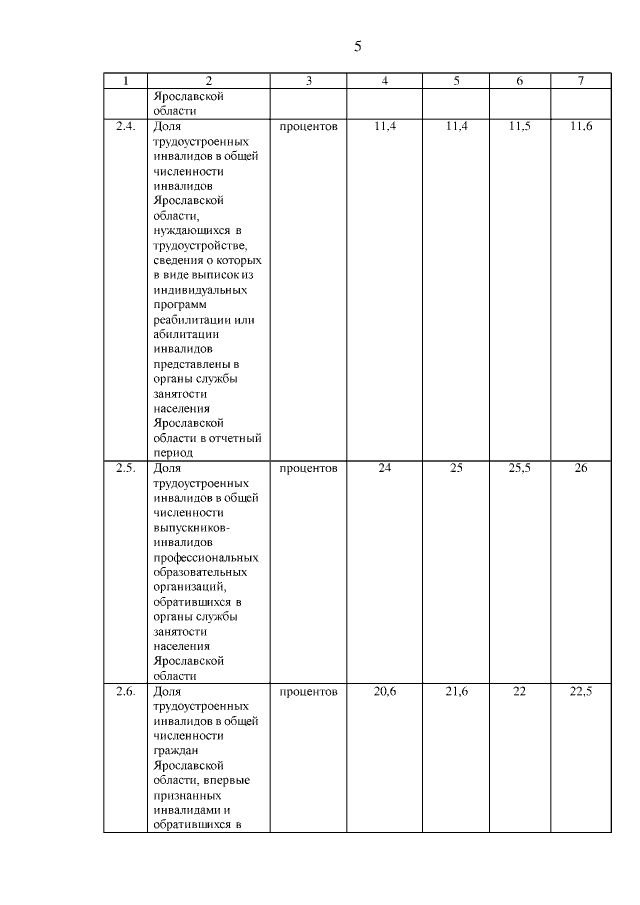 5

| 1 | 2 | 3 | 4 | 5 | 6 | 7 |
|---|---|---|---|---|---|---|
| | Ярославской области | | | | | |
| 2.4. | Доля трудоустроенных инвалидов в общей численности инвалидов Ярославской области, нуждающихся в трудоустройстве, сведения о которых в виде выписок из индивидуальных программ реабилитации или абилитации инвалидов представлены в органы службы занятости населения Ярославской области в отчетный период | процентов | 11,4 | 11,4 | 11,5 | 11,6 |
| 2.5. | Доля трудоустроенных инвалидов в общей численности выпускников-инвалидов профессиональных образовательных организаций, обратившихся в органы службы занятости населения Ярославской области | процентов | 24 | 25 | 25,5 | 26 |
| 2.6. | Доля трудоустроенных инвалидов в общей численности граждан Ярославской области, впервые признанных инвалидами и обратившихся в | процентов | 20,6 | 21,6 | 22 | 22,5 |